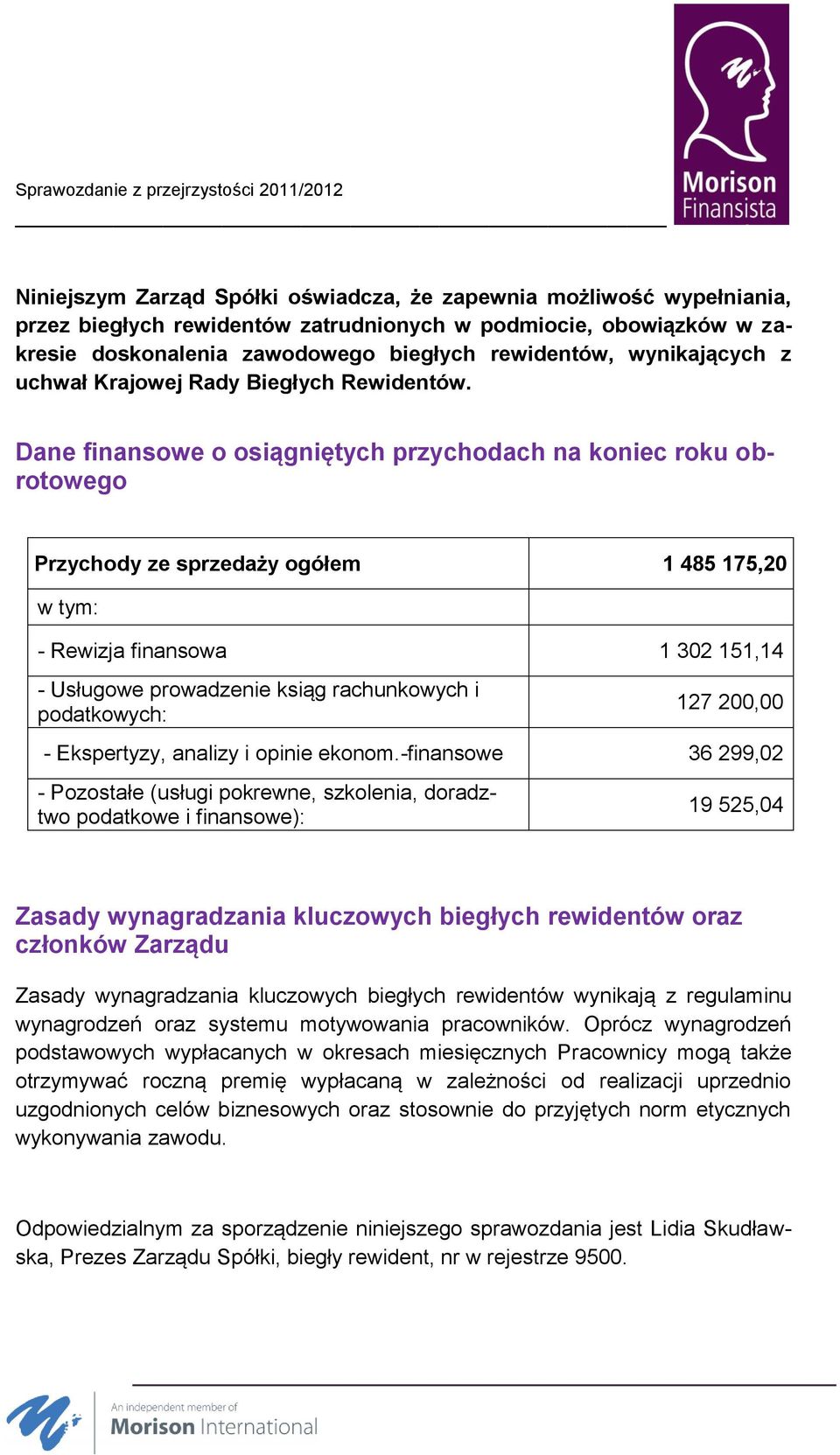 Sprawozdanie z przejrzystości 2011/2012

Morison Finansista

Niniejszym Zarząd Spółki oświadcza, że zapewnia możliwość wypełniania, przez biegłych rewidentów zatrudnionych w podmiocie, obowiązków w zakresie doskonalenia zawodowego biegłych rewidentów, wynikających z uchwał Krajowej Rady Biegłych Rewidentów.

Dane finansowe o osiągniętych przychodach na koniec roku obrotowego

| Przychody ze sprzedaży ogółem | 1 485 175,20 |
|---|---|
| w tym: | |
| - Rewizja finansowa | 1 302 151,14 |
| - Usługowe prowadzenie ksiąg rachunkowych i podatkowych: | 127 200,00 |
| - Ekspertyzy, analizy i opinie ekonom.-finansowe | 36 299,02 |
| - Pozostałe (usługi pokrewne, szkolenia, doradztwo podatkowe i finansowe): | 19 525,04 |

Zasady wynagradzania kluczowych biegłych rewidentów oraz członków Zarządu

Zasady wynagradzania kluczowych biegłych rewidentów wynikają z regulaminu wynagrodzeń oraz systemu motywowania pracowników. Oprócz wynagrodzeń podstawowych wypłacanych w okresach miesięcznych Pracownicy mogą także otrzymywać roczną premię wypłacaną w zależności od realizacji uprzednio uzgodnionych celów biznesowych oraz stosownie do przyjętych norm etycznych wykonywania zawodu.

Odpowiedzialnym za sporządzenie niniejszego sprawozdania jest Lidia Skudławska, Prezes Zarządu Spółki, biegły rewident, nr w rejestrze 9500.

An independent member of
Morison International